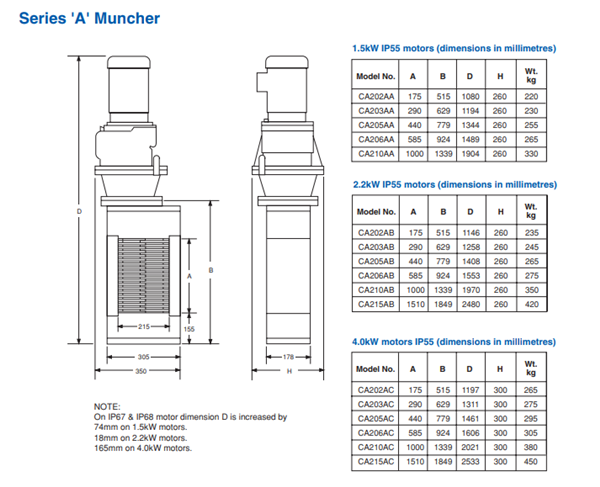 Series 'A' Muncher

D

A

B

215

155

305

350

178

H

NOTE:
On IP67 & IP68 motor dimension D is increased by 74mm on 1.5kW motors.
18mm on 2.2kW motors.
165mm on 4.0kW motors.

1.5kW IP55 motors (dimensions in millimetres)

| Model No. | A | B | D | H | Wt. kg |
|---|---|---|---|---|---|
| CA202AA | 175 | 515 | 1080 | 260 | 220 |
| CA203AA | 290 | 629 | 1194 | 260 | 230 |
| CA205AA | 440 | 779 | 1344 | 260 | 255 |
| CA206AA | 585 | 924 | 1489 | 260 | 265 |
| CA210AA | 1000 | 1339 | 1904 | 260 | 330 |

2.2kW IP55 motors (dimensions in millimetres)

| Model No. | A | B | D | H | Wt. kg |
|---|---|---|---|---|---|
| CA202AB | 175 | 515 | 1146 | 260 | 235 |
| CA203AB | 290 | 629 | 1258 | 260 | 245 |
| CA205AB | 440 | 779 | 1408 | 260 | 265 |
| CA206AB | 585 | 924 | 1553 | 260 | 275 |
| CA210AB | 1000 | 1339 | 1970 | 260 | 350 |
| CA215AB | 1510 | 1849 | 2480 | 260 | 420 |

4.0kW motors IP55 (dimensions in millimetres)

| Model No. | A | B | D | H | Wt. kg |
|---|---|---|---|---|---|
| CA202AC | 175 | 515 | 1197 | 300 | 265 |
| CA203AC | 290 | 629 | 1311 | 300 | 275 |
| CA205AC | 440 | 779 | 1461 | 300 | 295 |
| CA206AC | 585 | 924 | 1606 | 300 | 305 |
| CA210AC | 1000 | 1339 | 2021 | 300 | 380 |
| CA215AC | 1510 | 1849 | 2533 | 300 | 450 |